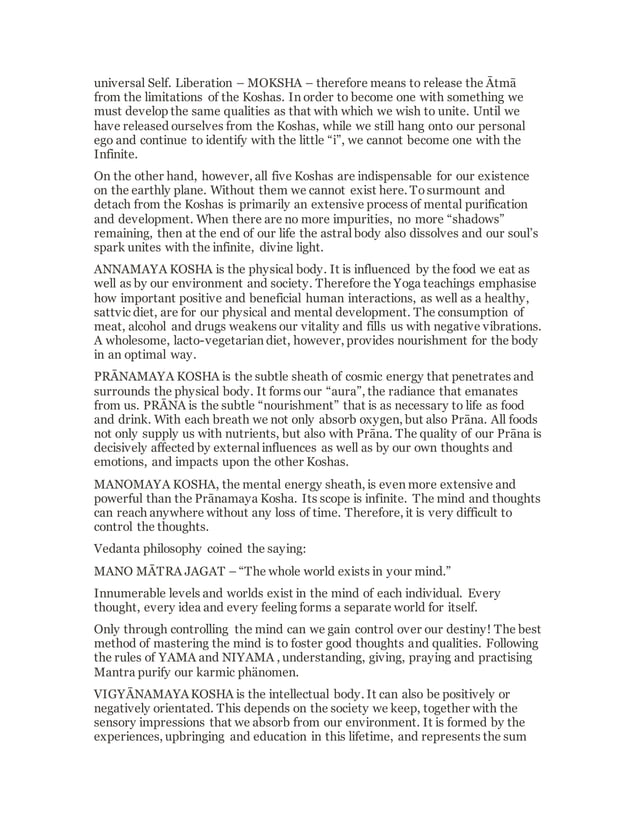 universal Self. Liberation – MOKSHA – therefore means to release the Ātmā from the limitations of the Koshas. In order to become one with something we must develop the same qualities as that with which we wish to unite. Until we have released ourselves from the Koshas, while we still hang onto our personal ego and continue to identify with the little "i", we cannot become one with the Infinite.

On the other hand, however, all five Koshas are indispensable for our existence on the earthly plane. Without them we cannot exist here. To surmount and detach from the Koshas is primarily an extensive process of mental purification and development. When there are no more impurities, no more "shadows" remaining, then at the end of our life the astral body also dissolves and our soul's spark unites with the infinite, divine light.

ANNAMAYA KOSHA is the physical body. It is influenced by the food we eat as well as by our environment and society. Therefore the Yoga teachings emphasise how important positive and beneficial human interactions, as well as a healthy, sattvic diet, are for our physical and mental development. The consumption of meat, alcohol and drugs weakens our vitality and fills us with negative vibrations. A wholesome, lacto-vegetarian diet, however, provides nourishment for the body in an optimal way.

PRĀNAMAYA KOSHA is the subtle sheath of cosmic energy that penetrates and surrounds the physical body. It forms our "aura", the radiance that emanates from us. PRĀNA is the subtle "nourishment" that is as necessary to life as food and drink. With each breath we not only absorb oxygen, but also Prāna. All foods not only supply us with nutrients, but also with Prāna. The quality of our Prāna is decisively affected by external influences as well as by our own thoughts and emotions, and impacts upon the other Koshas.

MANOMAYA KOSHA, the mental energy sheath, is even more extensive and powerful than the Prānamaya Kosha. Its scope is infinite. The mind and thoughts can reach anywhere without any loss of time. Therefore, it is very difficult to control the thoughts.

Vedanta philosophy coined the saying:

MANO MĀTRA JAGAT – "The whole world exists in your mind."

Innumerable levels and worlds exist in the mind of each individual. Every thought, every idea and every feeling forms a separate world for itself.

Only through controlling the mind can we gain control over our destiny! The best method of mastering the mind is to foster good thoughts and qualities. Following the rules of YAMA and NIYAMA , understanding, giving, praying and practising Mantra purify our karmic phänomen.

VIGYĀNAMAYA KOSHA is the intellectual body. It can also be positively or negatively orientated. This depends on the society we keep, together with the sensory impressions that we absorb from our environment. It is formed by the experiences, upbringing and education in this lifetime, and represents the sum